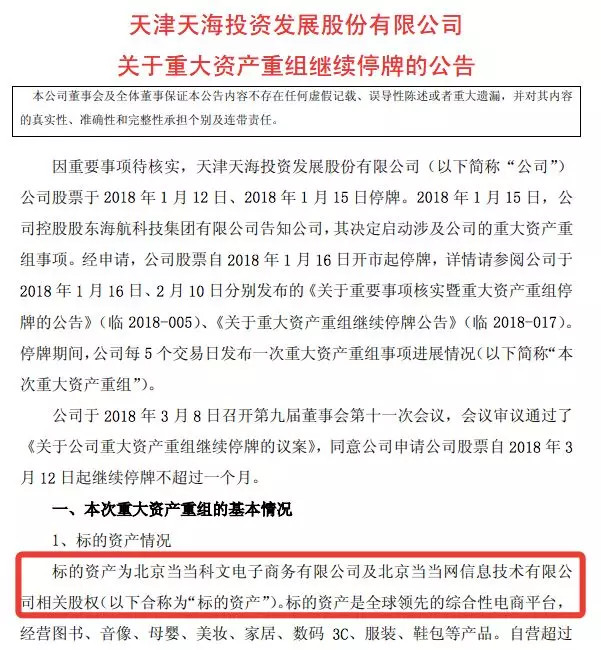 天津天海投资发展股份有限公司
关于重大资产重组继续停牌的公告

本公司董事会及全体董事保证本公告内容不存在任何虚假记载、误导性陈述或者重大遗漏，并对其内容的真实性、准确性和完整性承担个别及连带责任。

因重要事项待核实，天津天海投资发展股份有限公司（以下简称“公司”）公司股票于 2018 年 1 月 12 日、2018 年 1 月 15 日停牌。2018 年 1 月 15 日，公司控股股东海航科技集团有限公司告知公司，其决定启动涉及公司的重大资产重组事项。经申请，公司股票自 2018 年 1 月 16 日开市起停牌，详情请参阅公司于 2018 年 1 月 16 日、2 月 10 日分别发布的《关于重要事项核实暨重大资产重组停牌的公告》（临 2018-005）、《关于重大资产重组继续停牌公告》（临 2018-017）。停牌期间，公司每 5 个交易日发布一次重大资产重组事项进展情况（以下简称“本次重大资产重组”）。

公司于 2018 年 3 月 8 日召开第九届董事会第十一次会议，会议审议通过了《关于公司重大资产重组继续停牌的议案》，同意公司申请公司股票自 2018 年 3 月 12 日起继续停牌不超过一个月。

一、本次重大资产重组的基本情况

1、标的资产情况

标的资产为北京当当科文电子商务有限公司及北京当当网信息技术有限公司相关股权（以下合称为“标的资产”）。标的资产是全球领先的综合性电商平台，经营图书、音像、母婴、美妆、家居、数码 3C、服装、鞋包等产品。自营超过